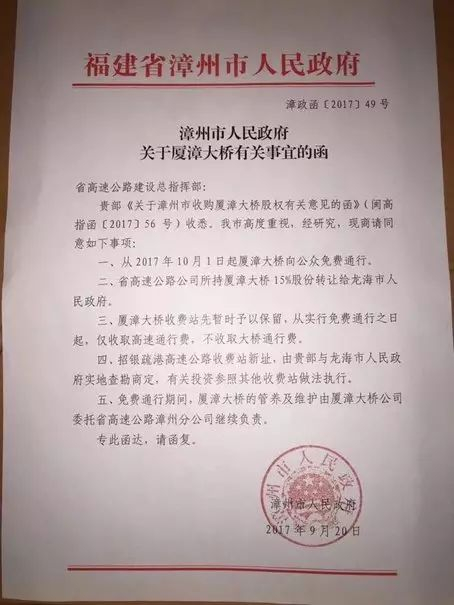 福建省漳州市人民政府

漳政函〔2017〕49号

漳州市人民政府
关于厦漳大桥有关事宜的函

省高速公路建设总指挥部：

贵部《关于漳州市收购厦漳大桥股权有关意见的函》（闽高指函〔2017〕56号）收悉。我市高度重视，经研究，现商请同意如下事项：

一、从2017年10月1日起厦漳大桥向公众免费通行。

二、省高速公路公司所持厦漳大桥15%股份转让给龙海市人民政府。

三、厦漳大桥收费站先暂时予以保留，从实行免费通行之日起，仅收取高速通行费，不收取大桥通行费。

四、招银疏港高速公路收费站新址，由贵部与龙海市人民政府实地查勘商定，有关投资参照其他收费站做法执行。

五、免费通行期间，厦漳大桥的管养及维护由厦漳大桥公司委托省高速公路漳州分公司继续负责。

专此函达，请函复。

漳州市人民政府

漳州市人民政府
2017年9月20日